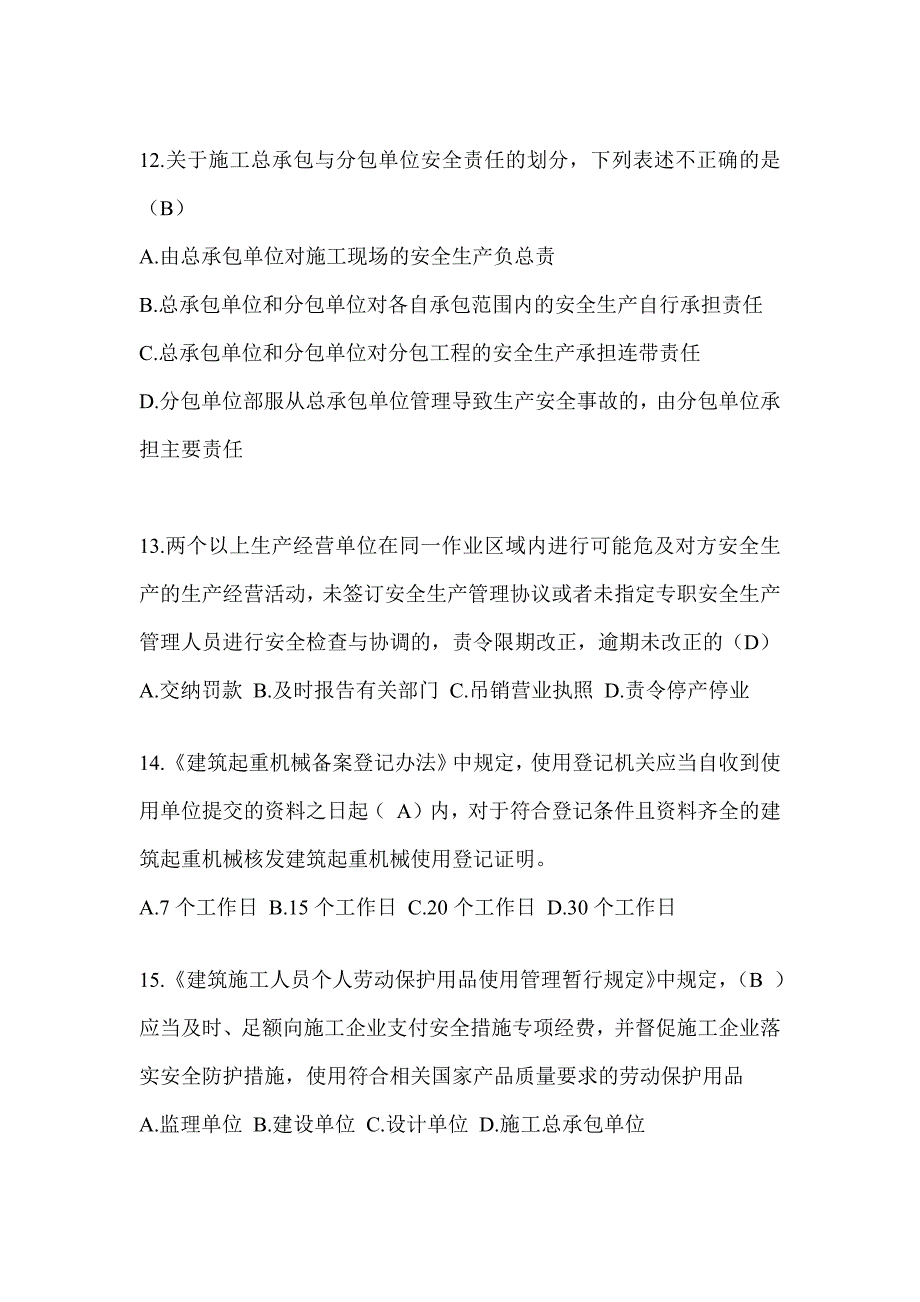 12.关于施工总承包与分包单位安全责任的划分，下列表述不正确的是（B）

A.由总承包单位对施工现场的安全生产负总责

B.总承包单位和分包单位对各自承包范围内的安全生产自行承担责任

C.总承包单位和分包单位对分包工程的安全生产承担连带责任

D.分包单位部服从总承包单位管理导致生产安全事故的，由分包单位承担主要责任

13.两个以上生产经营单位在同一作业区域内进行可能危及对方安全生产的生产经营活动，未签订安全生产管理协议或者未指定专职安全生产管理人员进行安全检查与协调的，责令限期改正，逾期未改正的（D）

A.交纳罚款 B.及时报告有关部门 C.吊销营业执照 D.责令停产停业

14.《建筑起重机械备案登记办法》中规定，使用登记机关应当自收到使用单位提交的资料之日起（ A）内，对于符合登记条件且资料齐全的建筑起重机械核发建筑起重机械使用登记证明。

A.7 个工作日 B.15 个工作日 C.20 个工作日 D.30 个工作日

15.《建筑施工人员个人劳动保护用品使用管理暂行规定》中规定，（B ）应当及时、足额向施工企业支付安全措施专项经费，并督促施工企业落实安全防护措施，使用符合相关国家产品质量要求的劳动保护用品

A.监理单位 B.建设单位 C.设计单位 D.施工总承包单位